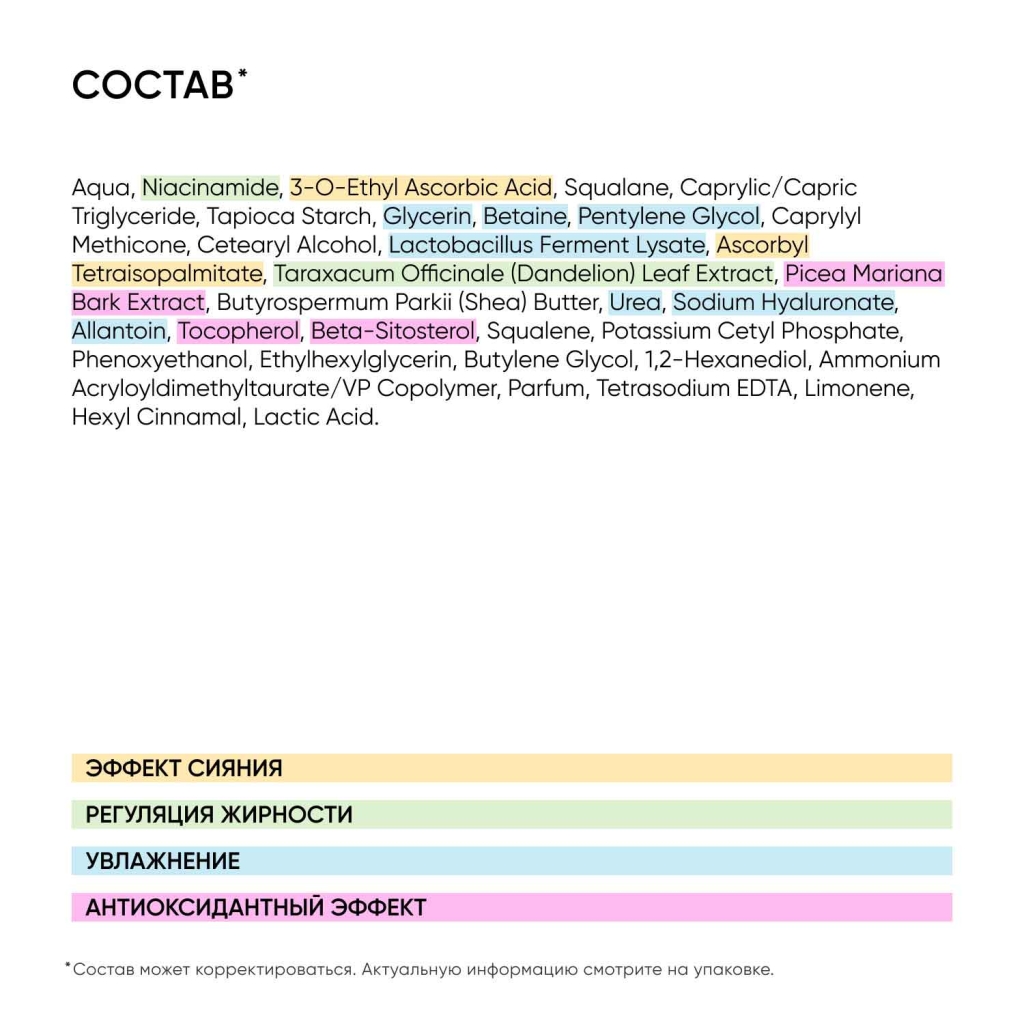 СОСТАВ*

Aqua, Niacinamide, 3-O-Ethyl Ascorbic Acid, Squalane, Caprylic/Capric Triglyceride, Tapioca Starch, Glycerin, Betaine, Pentylene Glycol, Caprylyl Methicone, Cetearyl Alcohol, Lactobacillus Ferment Lysate, Ascorbyl Tetraisopalmitate, Taraxacum Officinale (Dandelion) Leaf Extract, Picea Mariana Bark Extract, Butyrospermum Parkii (Shea) Butter, Urea, Sodium Hyaluronate, Allantoin, Tocopherol, Beta-Sitosterol, Squalene, Potassium Cetyl Phosphate, Phenoxyethanol, Ethylhexylglycerin, Butylene Glycol, 1,2-Hexanediol, Ammonium Acryloyldimethyltaurate/VP Copolymer, Parfum, Tetrasodium EDTA, Limonene, Hexyl Cinnamal, Lactic Acid.

ЭФФЕКТ СИЯНИЯ

РЕГУЛЯЦИЯ ЖИРНОСТИ

УВЛАЖНЕНИЕ

АНТИОКСИДАНТНЫЙ ЭФФЕКТ

*Состав может корректироваться. Актуальную информацию смотрите на упаковке.